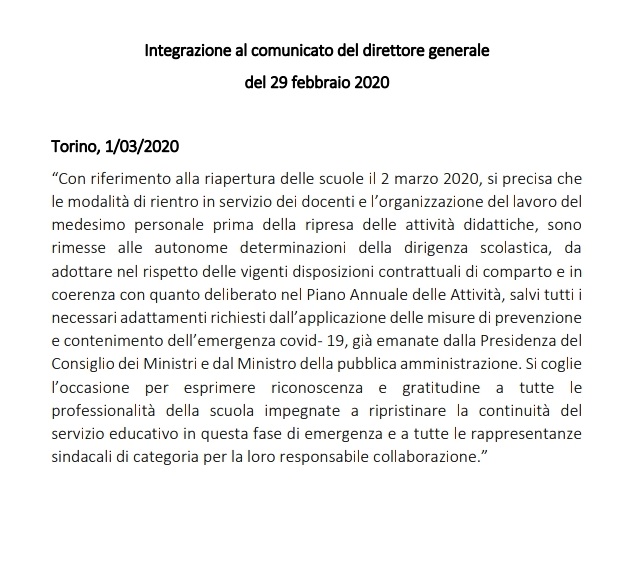 Integrazione al comunicato del direttore generale
del 29 febbraio 2020

Torino, 1/03/2020

"Con riferimento alla riapertura delle scuole il 2 marzo 2020, si precisa che le modalità di rientro in servizio dei docenti e l'organizzazione del lavoro del medesimo personale prima della ripresa delle attività didattiche, sono rimesse alle autonome determinazioni della dirigenza scolastica, da adottare nel rispetto delle vigenti disposizioni contrattuali di comparto e in coerenza con quanto deliberato nel Piano Annuale delle Attività, salvi tutti i necessari adattamenti richiesti dall'applicazione delle misure di prevenzione e contenimento dell'emergenza covid- 19, già emanate dalla Presidenza del Consiglio dei Ministri e dal Ministro della pubblica amministrazione. Si coglie l'occasione per esprimere riconoscenza e gratitudine a tutte le professionalità della scuola impegnate a ripristinare la continuità del servizio educativo in questa fase di emergenza e a tutte le rappresentanze sindacali di categoria per la loro responsabile collaborazione."